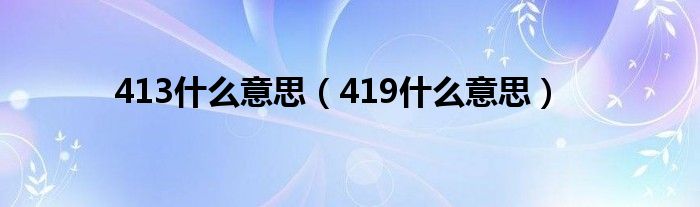 413什么意思（419什么意思）